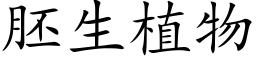 胚生植物